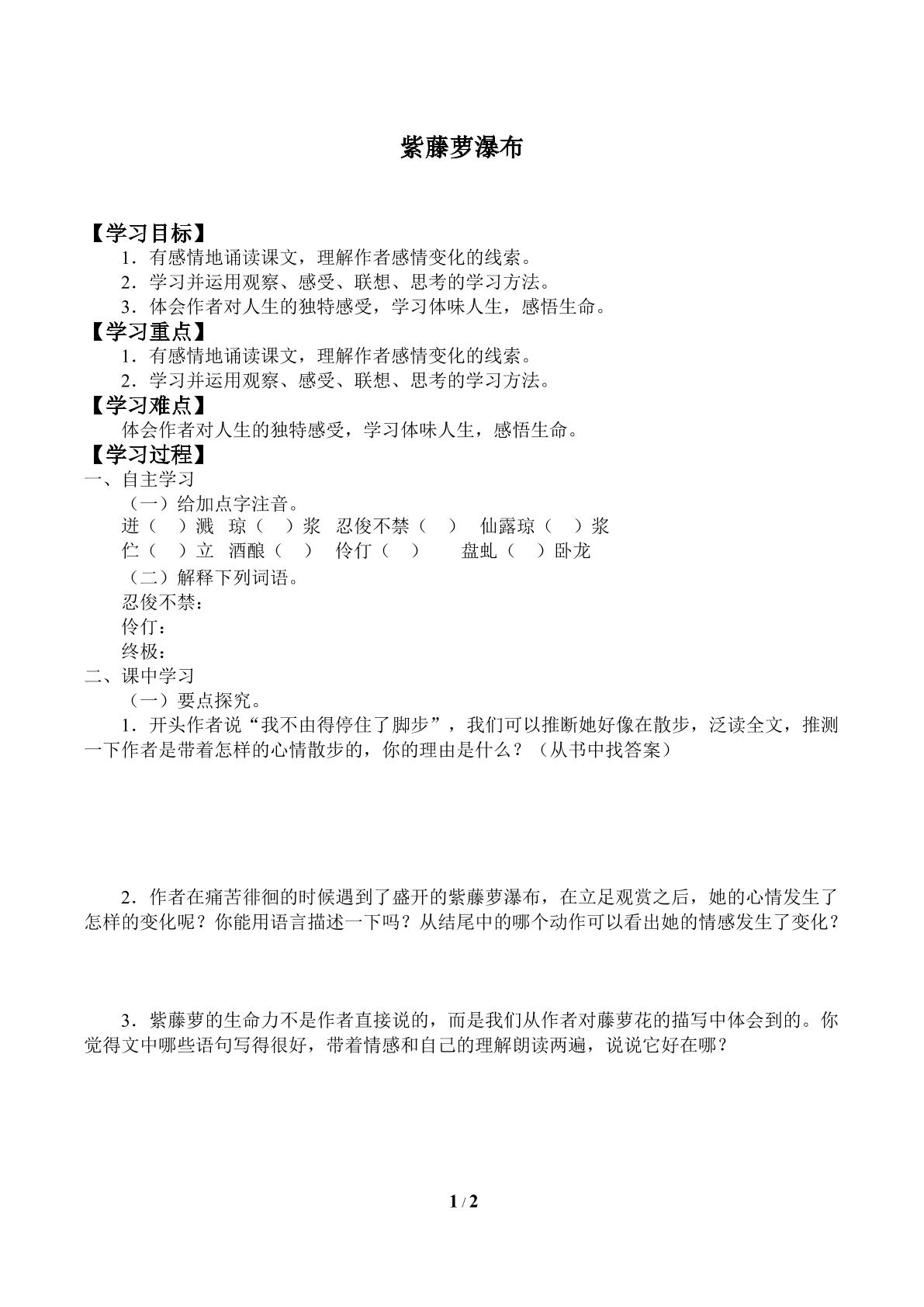 紫藤萝瀑布

【学习目标】

1.有感情地诵读课文，理解作者感情变化的线索。

2.学习并运用观察、感受、联想、思考的学习方法。

3.体会作者对人生的独特感受，学习体味人生，感悟生命。

【学习重点】

1.有感情地诵读课文，理解作者感情变化的线索。

2.学习并运用观察、感受、联想、思考的学习方法。

【学习难点】

体会作者对人生的独特感受，学习体味人生，感悟生命。

【学习过程】

一、自主学习

（一）给加点字注音。

迸（ ）溅 琼（ ）浆 忍俊不禁（ ） 仙露琼（ ）浆

伫（ ）立 酒酿（ ） 伶仃（ ） 盘虬（ ）卧龙

（二）解释下列词语。

忍俊不禁：

伶仃：

终极：

二、课中学习

（一）要点探究。

1.开头作者说“我不由得停住了脚步”，我们可以推断她好像在散步，泛读全文，推测一下作者是带着怎样的心情散步的，你的理由是什么？（从书中找答案）

2.作者在痛苦徘徊的时候遇到了盛开的紫藤萝瀑布，在立足观赏之后，她的心情发生了怎样的变化呢？你能用语言描述一下吗？从结尾中的哪个动作可以看出她的情感发生了变化？

3.紫藤萝的生命力不是作者直接说的，而是我们从作者对藤萝花的描写中体会到的。你觉得文中哪些语句写得很好，带着情感和自己的理解朗读两遍，说说它好在哪？

1 / 2